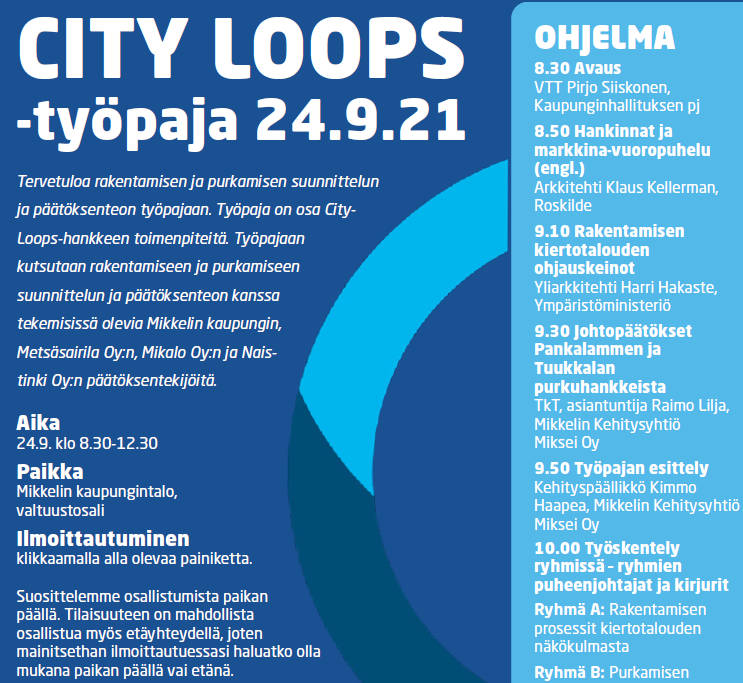 CITY LOOPS -työpaja 24.9.21

Tervetuloa rakentamisen ja purkamisen suunnittelun ja päätöksenteon työpajaan. Työpaja on osa City-Loops-hankkeen toimenpiteitä. Työpajaan kutsutaan rakentamiseen ja purkamiseen suunnittelun ja päätöksenteon kanssa tekemisissä olevia Mikkelin kaupungin, Metsäsairila Oy:n, Mikalo Oy:n ja Naistinki Oy:n päätöksentekijöitä.

Aika
24.9. klo 8.30-12.30

Paikka
Mikkelin kaupungintalo, valtuustosali

Ilmoittautuminen
klikkaamalla alla olevaa painiketta.

Suosittelemme osallistumista paikan päällä. Tilaisuuteen on mahdollista osallistua myös etäyhteydellä, joten mainitsethan ilmoittautuessasi haluatko olla mukana paikan päällä vai etänä.

OHJELMA
8.30 Avaus
VTT Pirjo Siiskonen, Kaupunginhallituksen pj

8.50 Hankinnat ja markkina-vuoropuhelu (engl.)
Arkkitehti Klaus Kellerman, Roskilde

9.10 Rakentamisen kiertotalouden ohjauskeinot
Yliarkkitehti Harri Hakaste, Ympäristöministeriö

9.30 Johtopäätökset Pankalammen ja Tuukkalan purkuhankkeista
TkT, asiantuntija Raimo Lilja, Mikkelin Kehitysyhtiö Miksei Oy

9.50 Työpajan esittely
Kehityspäällikkö Kimmo Haapea, Mikkelin Kehitysyhtiö Miksei Oy

10.00 Työskentely ryhmissä - ryhmien puheenjohtajat ja kirjurit
Ryhmä A: Rakentamisen prosessit kiertotalouden näkökulmasta
Ryhmä B: Purkamisen